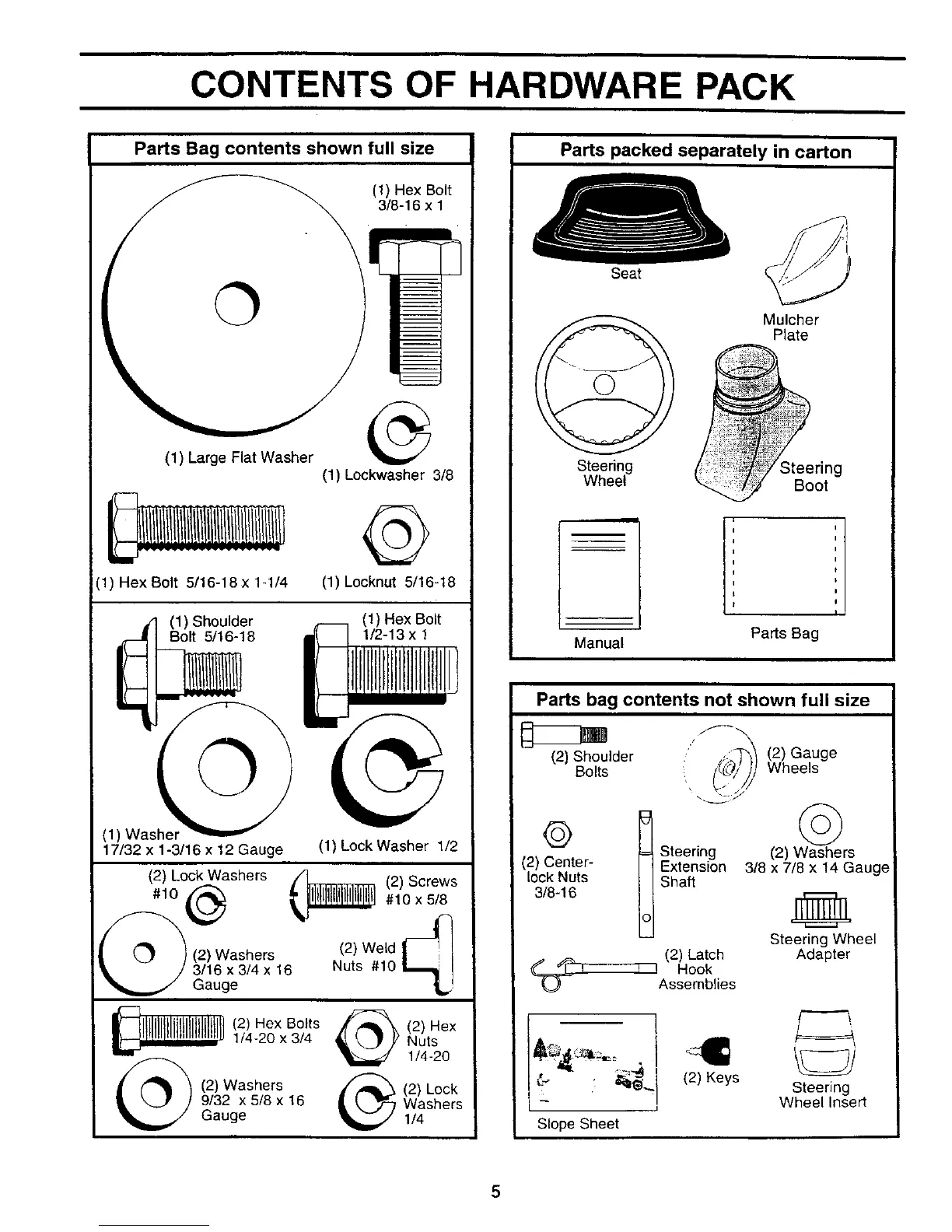 CONTENTS OF HARDWARE PACK

Parts Bag contents shown full size

(1) Hex Bolt 3/8-16 x 1

(1) Large Flat Washer

(1) Lockwasher 3/8

(1) Hex Bolt 5/16-18 x 1-1/4

(1) Locknut 5/16-18

(1) Shoulder Bolt 5/16-18

(1) Hex Bolt 1/2-13 x 1

(1) Washer 17/32 x 1-3/16 x 12 Gauge

(1) Lock Washer 1/2

(2) Lock Washers #10

(2) Screws #10 x 5/8

(2) Washers 3/16 x 3/4 x 16 Gauge

(2) Weld Nuts #10

(2) Hex Bolts 1/4-20 x 3/4

(2) Hex Nuts 1/4-20

(2) Washers 9/32 x 5/8 x 16 Gauge

(2) Lock Washers 1/4

Parts packed separately in carton

Seat

Mulcher Plate

Steering Wheel

Steering Boot

Manual

Parts Bag

Parts bag contents not shown full size

(2) Shoulder Bolts

(2) Gauge Wheels

(2) Center-lock Nuts 3/8-16

Steering Extension Shaft

(2) Washers 3/8 x 7/8 x 14 Gauge

Steering Wheel Adapter

(2) Latch Hook Assemblies

Slope Sheet

(2) Keys

Steering Wheel Insert

5